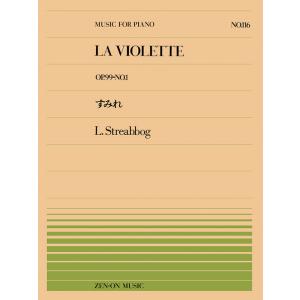 MUSIC FOR PIANO

NO.116

LA VIOLETTE

OP.99-NO.1

すみれ

L. Streabbog

ZEN-ON MUSIC